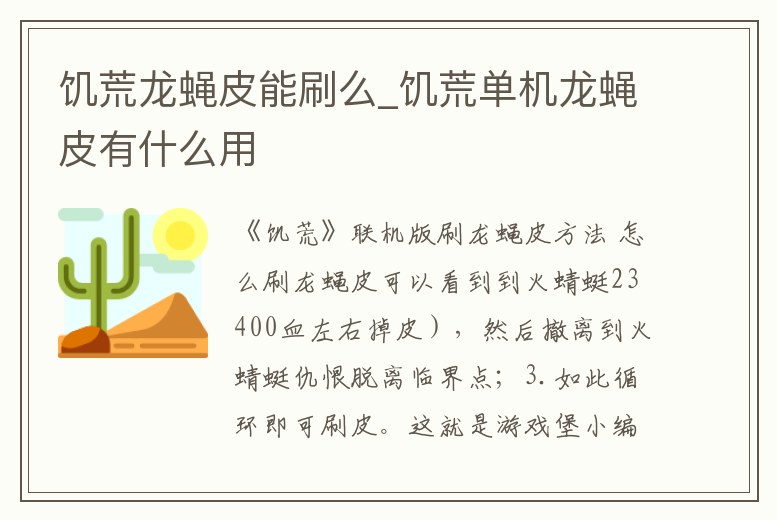 饥荒龙蝇皮能刷么_饥荒单机龙蝇皮有什么用

《饥荒》联机版刷龙蝇皮方法 怎么刷龙蝇皮可以看到到火蜻蜓23400血左右掉皮），然后撤离到火蜻蜓仇恨脱离临界点；3. 如此循环即可刷皮。这就是游戏堡小编